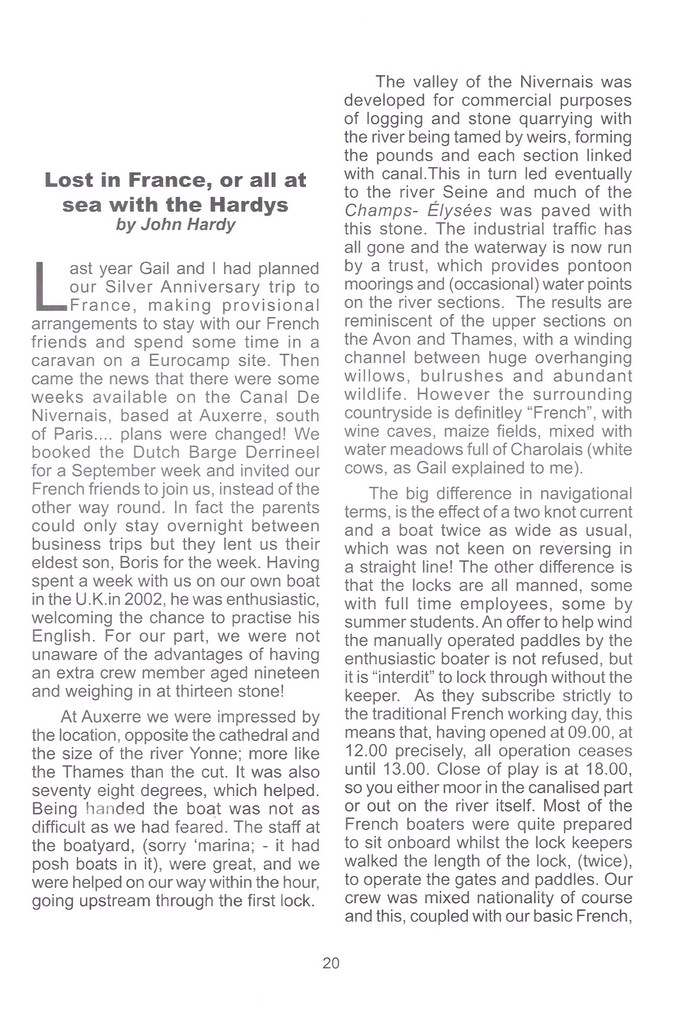 Lost in France, or all at sea with the Hardys
by John Hardy

Last year Gail and I had planned our Silver Anniversary trip to France, making provisional arrangements to stay with our French friends and spend some time in a caravan on a Eurocamp site. Then came the news that there were some weeks available on the Canal De Nivernais, based at Auxerre, south of Paris.... plans were changed! We booked the Dutch Barge Derrineel for a September week and invited our French friends to join us, instead of the other way round. In fact the parents could only stay overnight between business trips but they lent us their eldest son, Boris for the week. Having spent a week with us on our own boat in the U.K.in 2002, he was enthusiastic, welcoming the chance to practise his English. For our part, we were not unaware of the advantages of having an extra crew member aged nineteen and weighing in at thirteen stone!

At Auxerre we were impressed by the location, opposite the cathedral and the size of the river Yonne; more like the Thames than the cut. It was also seventy eight degrees, which helped. Being handed the boat was not as difficult as we had feared. The staff at the boatyard, (sorry 'marina; - it had posh boats in it), were great, and we were helped on our way within the hour, going upstream through the first lock.

The valley of the Nivernais was developed for commercial purposes of logging and stone quarrying with the river being tamed by weirs, forming the pounds and each section linked with canal.This in turn led eventually to the river Seine and much of the Champs- Élysées was paved with this stone. The industrial traffic has all gone and the waterway is now run by a trust, which provides pontoon moorings and (occasional) water points on the river sections. The results are reminiscent of the upper sections on the Avon and Thames, with a winding channel between huge overhanging willows, bulrushes and abundant wildlife. However the surrounding countryside is definitley "French", with wine caves, maize fields, mixed with water meadows full of Charolais (white cows, as Gail explained to me).

The big difference in navigational terms, is the effect of a two knot current and a boat twice as wide as usual, which was not keen on reversing in a straight line! The other difference is that the locks are all manned, some with full time employees, some by summer students. An offer to help wind the manually operated paddles by the enthusiastic boater is not refused, but it is "interdit" to lock through without the keeper. As they subscribe strictly to the traditional French working day, this means that, having opened at 09.00, at 12.00 precisely, all operation ceases until 13.00. Close of play is at 18.00, so you either moor in the canalised part or out on the river itself. Most of the French boaters were quite prepared to sit onboard whilst the lock keepers walked the length of the lock, (twice), to operate the gates and paddles. Our crew was mixed nationality of course and this, coupled with our basic French,

20